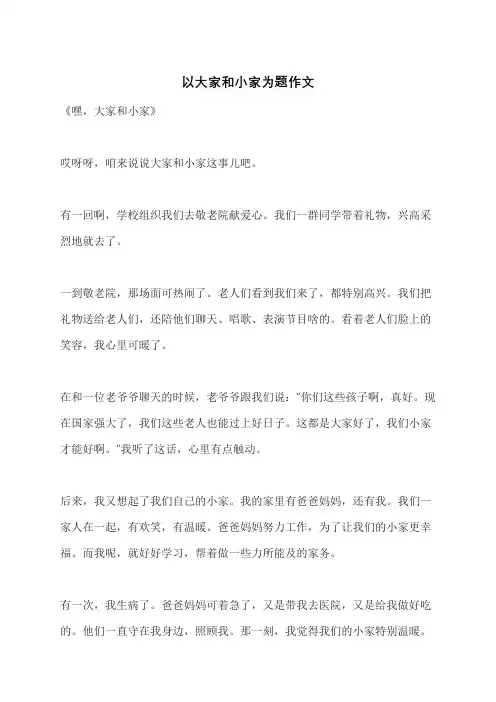 以大家和小家为题作文

《嘿，大家和小家》

哎呀呀，咱来说说大家和小家这事儿吧。

有一回啊，学校组织我们去敬老院献爱心。我们一群同学带着礼物，兴高采烈地就去了。

一到敬老院，那场面可热闹了。老人们看到我们来了，都特别高兴。我们把礼物送给老人们，还陪他们聊天、唱歌、表演节目啥的。看着老人们脸上的笑容，我心里可暖了。

在和一位老爷爷聊天的时候，老爷爷跟我们说："你们这些孩子啊，真好。现在国家强大了，我们这些老人也能过上好日子。这都是大家好了，我们小家才能好啊。"我听了这话，心里有点触动。

后来，我又想起了我们自己的小家。我的家里有爸爸妈妈，还有我。我们一家人在一起，有欢笑，有温暖。爸爸妈妈努力工作，为了让我们的小家更幸福。而我呢，就好好学习，帮着做一些力所能及的家务。

有一次，我生病了。爸爸妈妈可着急了，又是带我去医院，又是给我做好吃的。他们一直守在我身边，照顾我。那一刻，我觉得我们的小家特别温暖。